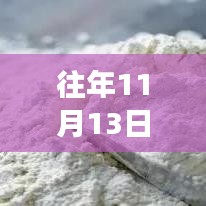 往年11月13日